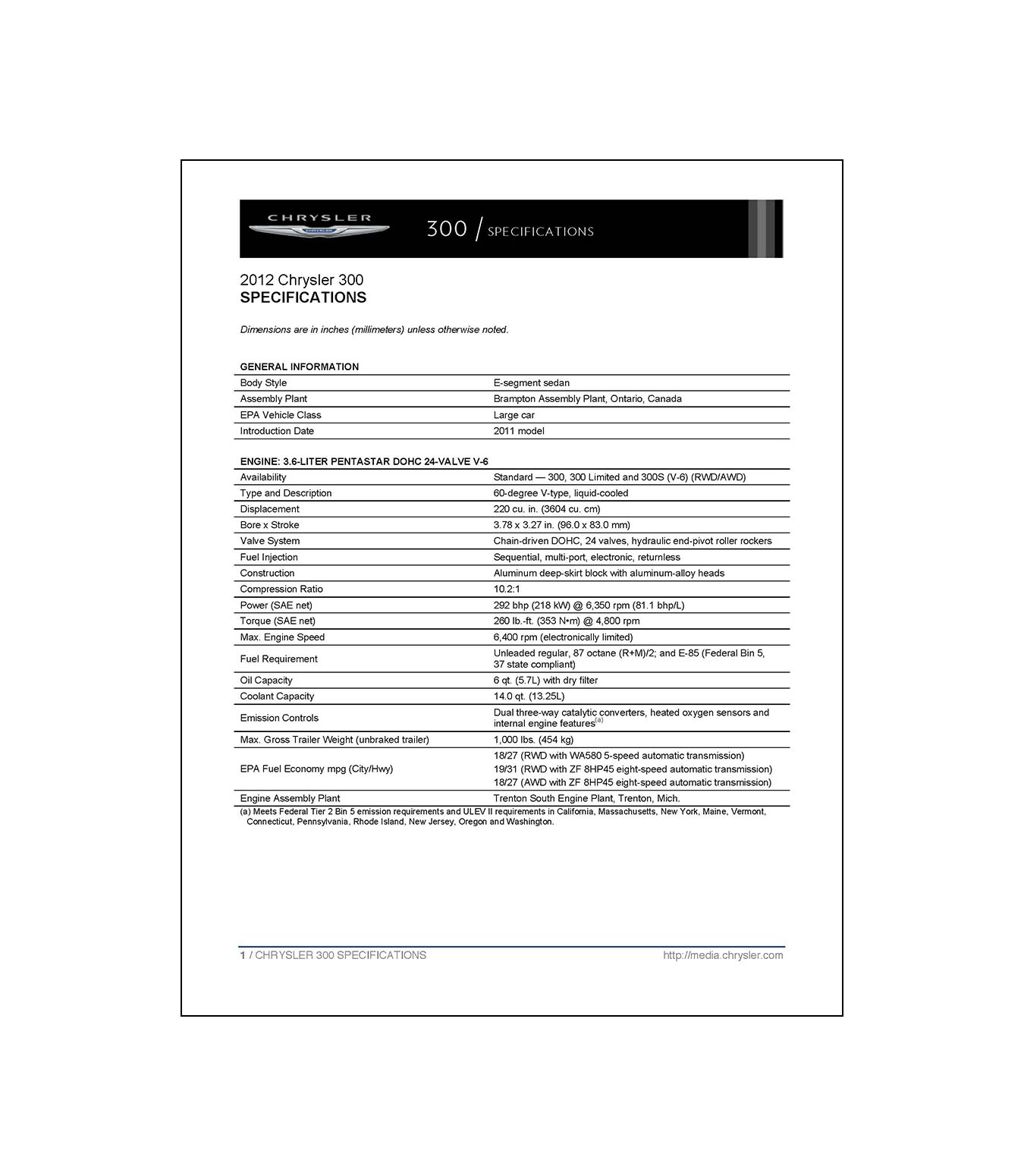 CHRYSLER

300 / SPECIFICATIONS

2012 Chrysler 300
SPECIFICATIONS

Dimensions are in inches (millimeters) unless otherwise noted.

GENERAL INFORMATION

| Body Style | E-segment sedan |
|---|---|
| Assembly Plant | Brampton Assembly Plant, Ontario, Canada |
| EPA Vehicle Class | Large car |
| Introduction Date | 2011 model |

ENGINE: 3.6-LITER PENTASTAR DOHC 24-VALVE V-6

| Availability | Standard — 300, 300 Limited and 300S (V-6) (RWD/AWD) |
|---|---|
| Type and Description | 60-degree V-type, liquid-cooled |
| Displacement | 220 cu. in. (3604 cu. cm) |
| Bore x Stroke | 3.78 x 3.27 in. (96.0 x 83.0 mm) |
| Valve System | Chain-driven DOHC, 24 valves, hydraulic end-pivot roller rockers |
| Fuel Injection | Sequential, multi-port, electronic, returnless |
| Construction | Aluminum deep-skirt block with aluminum-alloy heads |
| Compression Ratio | 10.2:1 |
| Power (SAE net) | 292 bhp (218 kW) @ 6,350 rpm (81.1 bhp/L) |
| Torque (SAE net) | 260 lb.-ft. (353 N•m) @ 4,800 rpm |
| Max. Engine Speed | 6,400 rpm (electronically limited) |
| Fuel Requirement | Unleaded regular, 87 octane (R+M)/2; and E-85 (Federal Bin 5, 37 state compliant) |
| Oil Capacity | 6 qt. (5.7L) with dry filter |
| Coolant Capacity | 14.0 qt. (13.25L) |
| Emission Controls | Dual three-way catalytic converters, heated oxygen sensors and internal engine features$^{(a)}$ |
| Max. Gross Trailer Weight (unbraked trailer) | 1,000 lbs. (454 kg) |
| EPA Fuel Economy mpg (City/Hwy) | 18/27 (RWD with WA580 5-speed automatic transmission) 19/31 (RWD with ZF 8HP45 eight-speed automatic transmission) 18/27 (AWD with ZF 8HP45 eight-speed automatic transmission) |
| Engine Assembly Plant | Trenton South Engine Plant, Trenton, Mich. |

(a) Meets Federal Tier 2 Bin 5 emission requirements and ULEV II requirements in California, Massachusetts, New York, Maine, Vermont, Connecticut, Pennsylvania, Rhode Island, New Jersey, Oregon and Washington.

1 / CHRYSLER 300 SPECIFICATIONS http://media.chrysler.com